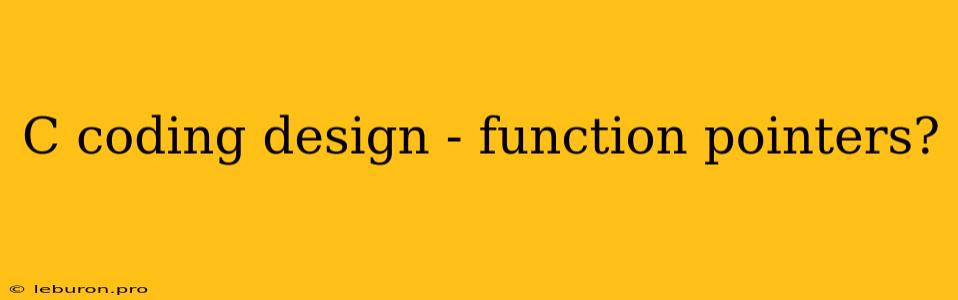 C coding design - function pointers?

© leburon.pro